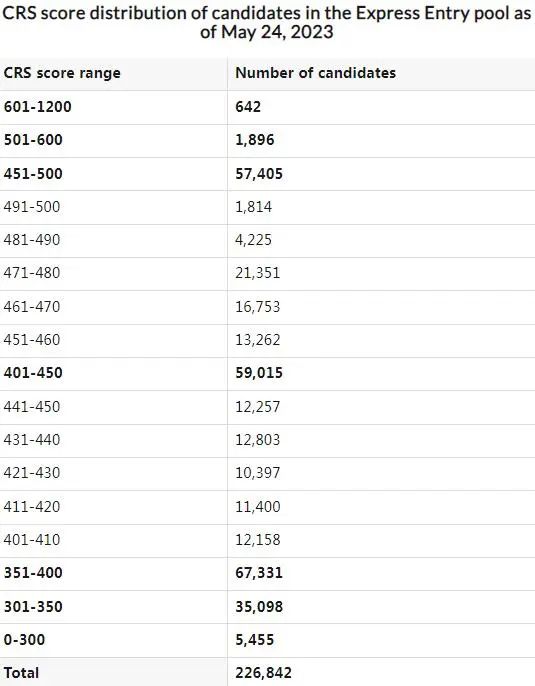 CRS score distribution of candidates in the Express Entry pool as of May 24, 2023

| CRS score range | Number of candidates |
|---|---|
| 601-1200 | 642 |
| 501-600 | 1,896 |
| 451-500 | 57,405 |
| 491-500 | 1,814 |
| 481-490 | 4,225 |
| 471-480 | 21,351 |
| 461-470 | 16,753 |
| 451-460 | 13,262 |
| 401-450 | 59,015 |
| 441-450 | 12,257 |
| 431-440 | 12,803 |
| 421-430 | 10,397 |
| 411-420 | 11,400 |
| 401-410 | 12,158 |
| 351-400 | 67,331 |
| 301-350 | 35,098 |
| 0-300 | 5,455 |
| Total | 226,842 |